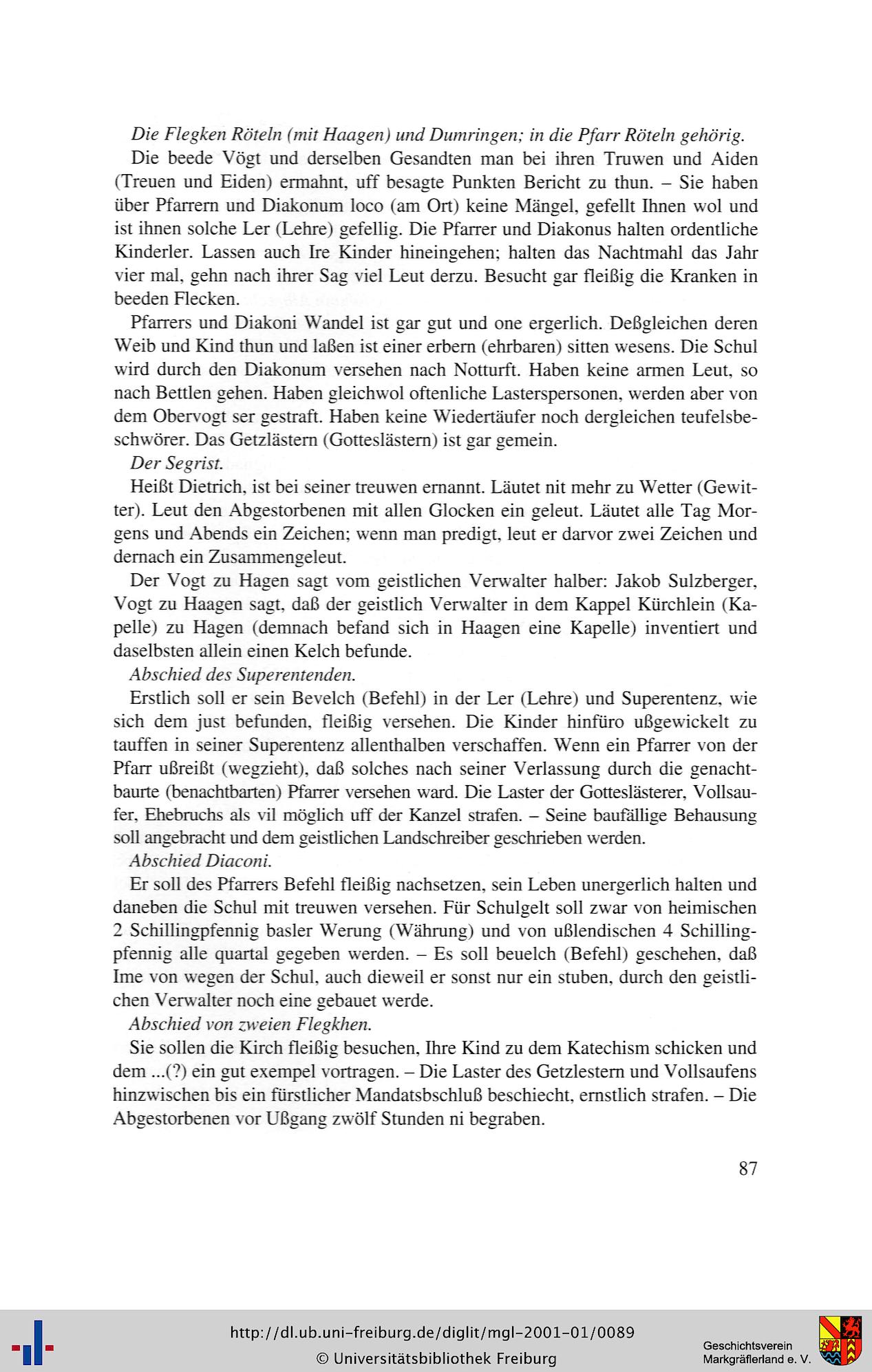 Die Flegken Röteln (mit Haagen) und Dumringen; in die Pfarr Röteln gehörig.

Die beede Vögt und derselben Gesandten man bei ihren Truwen und Aiden (Treuen und Eiden) ermahnt, uff besagte Punkten Bericht zu thun. – Sie haben über Pfarrern und Diakonum loco (am Ort) keine Mängel, gefellt Ihnen wol und ist ihnen solche Ler (Lehre) gefellig. Die Pfarrer und Diakonus halten ordentliche Kinderler. Lassen auch Ire Kinder hineingehen; halten das Nachtmahl das Jahr vier mal, gehn nach ihrer Sag viel Leut derzu. Besucht gar fleißig die Kranken in beeden Flecken.

Pfarrers und Diakoni Wandel ist gar gut und one ergerlich. Deßgleichen deren Weib und Kind thun und laßen ist einer erbern (ehrbaren) sitten wesens. Die Schul wird durch den Diakonum versehen nach Notturft. Haben keine armen Leut, so nach Bettlen gehen. Haben gleichwol oftenliche Lasterspersonen, werden aber von dem Obervogt ser gestraft. Haben keine Wiedertäufer noch dergleichen teufelsbeschwörer. Das Getzlästern (Gotteslästern) ist gar gemein.

Der Segrist.

Heißt Dietrich, ist bei seiner treuwen ernannt. Läutet nit mehr zu Wetter (Gewitter). Leut den Abgestorbenen mit allen Glocken ein geleut. Läutet alle Tag Morgens und Abends ein Zeichen; wenn man predigt, leut er darvor zwei Zeichen und dernach ein Zusammengeleut.

Der Vogt zu Hagen sagt vom geistlichen Verwalter halber: Jakob Sulzberger, Vogt zu Haagen sagt, daß der geistlich Verwalter in dem Kappel Kürchlein (Kapelle) zu Hagen (demnach befand sich in Haagen eine Kapelle) inventiert und daselbsten allein einen Kelch befunde.

Abschied des Superentenden.

Erstlich soll er sein Bevelch (Befehl) in der Ler (Lehre) und Superentenz, wie sich dem just befunden, fleißig versehen. Die Kinder hinfüro ußgewickelt zu tauffen in seiner Superentenz allenthalben verschaffen. Wenn ein Pfarrer von der Pfarr ußreißt (wegzieht), daß solches nach seiner Verlassung durch die genachtbaurte (benachtbarten) Pfarrer versehen ward. Die Laster der Gotteslästerer, Vollsaufer, Ehebruchs als vil möglich uff der Kanzel strafen. – Seine baufällige Behausung soll angebracht und dem geistlichen Landschreiber geschrieben werden.

Abschied Diaconi.

Er soll des Pfarrers Befehl fleißig nachsetzen, sein Leben unergerlich halten und daneben die Schul mit treuwen versehen. Für Schulgelt soll zwar von heimischen 2 Schillingpfennig basler Werung (Währung) und von ußlendischen 4 Schillingpfennig alle quartal gegeben werden. – Es soll beuelch (Befehl) geschehen, daß Ime von wegen der Schul, auch dieweil er sonst nur ein stuben, durch den geistlichen Verwalter noch eine gebauet werde.

Abschied von zweien Flegkhen.

Sie sollen die Kirch fleißig besuchen, Ihre Kind zu dem Katechism schicken und dem ...(?) ein gut exempel vortragen. – Die Laster des Getzlestern und Vollsaufens hinzwischen bis ein fürstlicher Mandatsbschluß beschiecht, ernstlich strafen. – Die Abgestorbenen vor Ußgang zwölf Stunden ni begraben.

87

http://dl.ub.uni-freiburg.de/diglit/mgl-2001-01/0089
© Universitätsbibliothek Freiburg

Geschichtsverein Markgräflerland e. V.